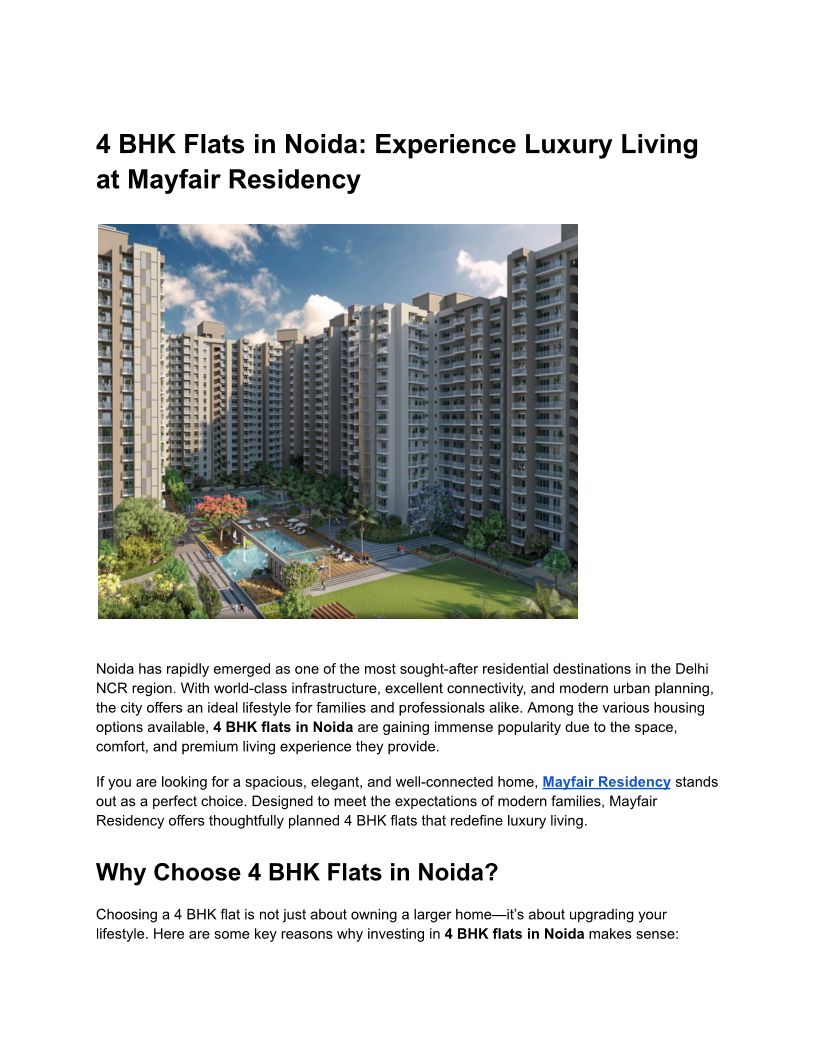 4 BHK Flats in Noida: Experience Luxury Living at Mayfair Residency

Noida has rapidly emerged as one of the most sought-after residential destinations in the Delhi NCR region. With world-class infrastructure, excellent connectivity, and modern urban planning, the city offers an ideal lifestyle for families and professionals alike. Among the various housing options available, 4 BHK flats in Noida are gaining immense popularity due to the space, comfort, and premium living experience they provide.

If you are looking for a spacious, elegant, and well-connected home, Mayfair Residency stands out as a perfect choice. Designed to meet the expectations of modern families, Mayfair Residency offers thoughtfully planned 4 BHK flats that redefine luxury living.

Why Choose 4 BHK Flats in Noida?

Choosing a 4 BHK flat is not just about owning a larger home—it's about upgrading your lifestyle. Here are some key reasons why investing in 4 BHK flats in Noida makes sense: